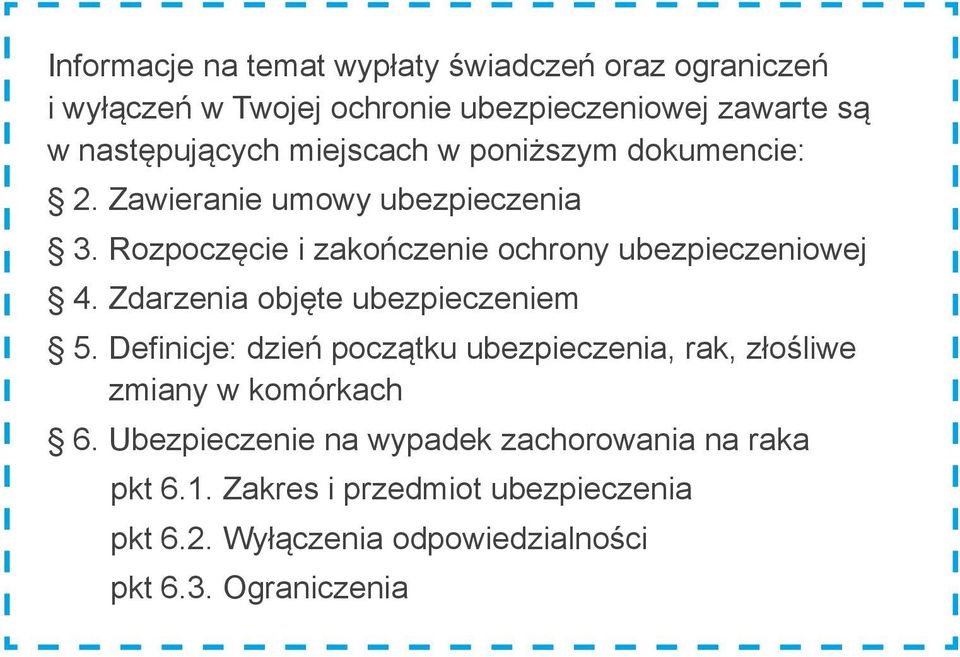 Informacje na temat wypłaty świadczeń oraz ograniczeń i wyłączeń w Twojej ochronie ubezpieczeniowej zawarte są w następujących miejscach w poniższym dokumencie:

§ 2. Zawieranie umowy ubezpieczenia

§ 3. Rozpoczęcie i zakończenie ochrony ubezpieczeniowej

§ 4. Zdarzenia objęte ubezpieczeniem

§ 5. Definicje: dzień początku ubezpieczenia, rak, złośliwe zmiany w komórkach

§ 6. Ubezpieczenie na wypadek zachorowania na raka

pkt 6.1. Zakres i przedmiot ubezpieczenia

pkt 6.2. Wyłączenia odpowiedzialności

pkt 6.3. Ograniczenia